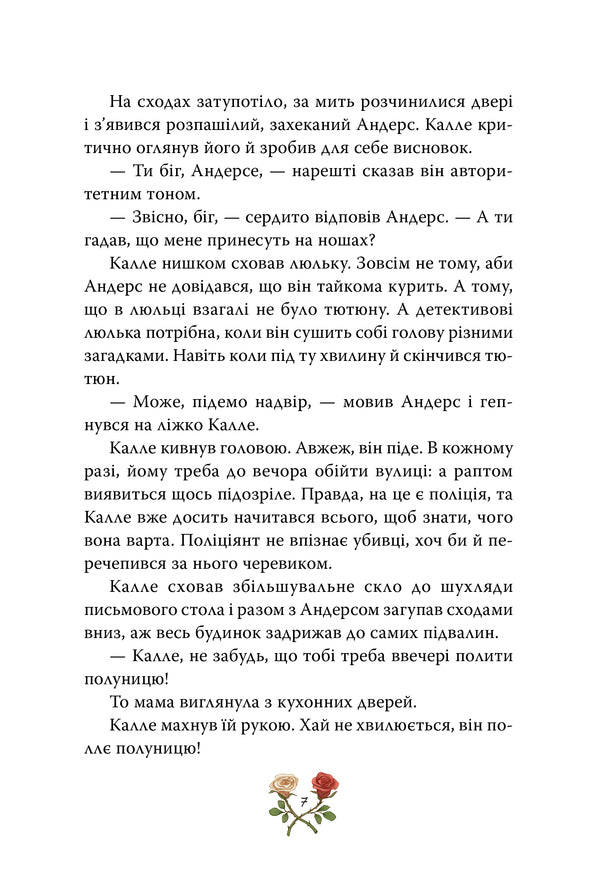 На сходах затупотіло, за мить розчинилися двері і з'явився розпашілий, захеканий Андерс. Калле критично оглянув його й зробив для себе висновок.

— Ти біг, Андерсе, — нарешті сказав він авторитетним тоном.

— Звісно, біг, — сердито відповів Андерс. — А ти гадав, що мене принесуть на ношах?

Калле нишком сховав люльку. Зовсім не тому, аби Андерс не довідався, що він тайкома курить. А тому, що в люльці взагалі не було тютюну. А детективові люлька потрібна, коли він сушить собі голову різними загадками. Навіть коли під ту хвилину й скінчився тютюн.

— Може, підемо надвір, — мовив Андерс і гепнувся на ліжко Калле.

Калле кивнув головою. Авжеж, він піде. В кожному разі, йому треба до вечора обійти вулиці: а раптом виявиться щось підозріле. Правда, на це є поліція, та Калле вже досить начитався всього, щоб знати, чого вона варта. Поліціянт не впізнає убивці, хоч би й перечепився за нього черевиком.

Калле сховав збільшувальне скло до шухляди письмового стола і разом з Андерсом загупав сходами вниз, аж весь будинок задрижав до самих підвалин.

— Калле, не забудь, що тобі треба ввечері полити полуницю!

То мама виглянула з кухонних дверей.

Калле махнув їй рукою. Хай не хвилюється, він поллє полуницю!

7